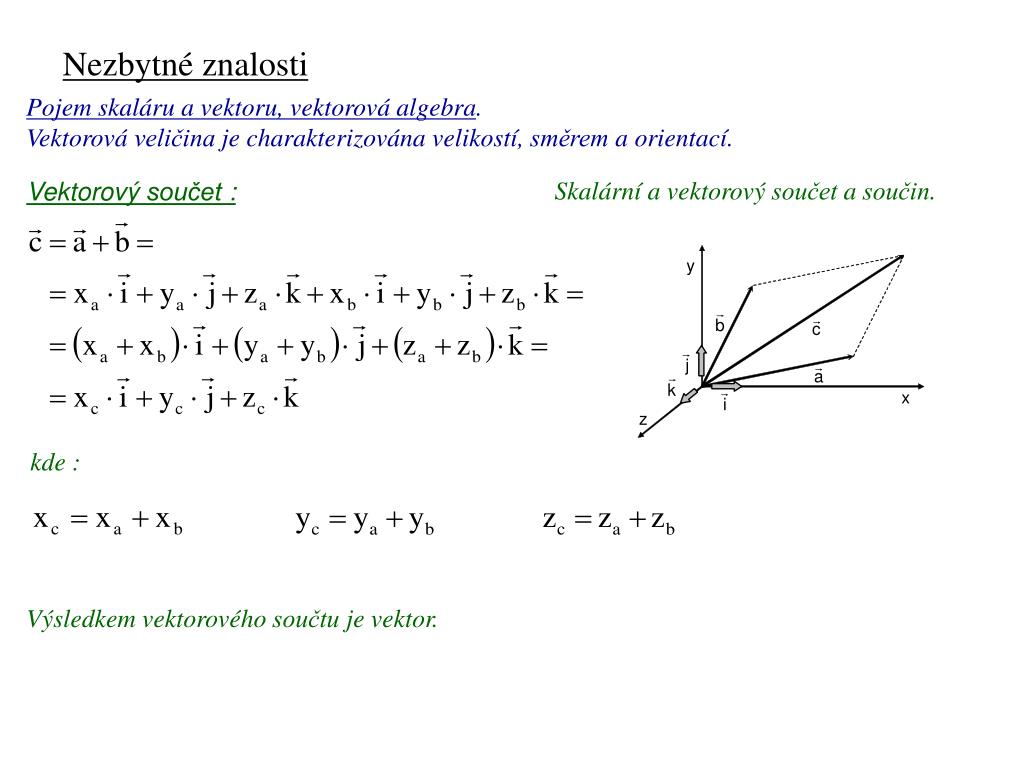 Nezbytné znalosti

Pojem skaláru a vektoru, vektorová algebra.
Vektorová veličina je charakterizována velikostí, směrem a orientací.

Vektorový součet :

Skalární a vektorový součet a součin.

$\vec{c} = \vec{a} + \vec{b} =$
$= x_a \cdot \vec{i} + y_a \cdot \vec{j} + z_a \cdot \vec{k} + x_b \cdot \vec{i} + y_b \cdot \vec{j} + z_b \cdot \vec{k} =$
$= (x_a + x_b) \cdot \vec{i} + (y_a + y_b) \cdot \vec{j} + (z_a + z_b) \cdot \vec{k} =$
$= x_c \cdot \vec{i} + y_c \cdot \vec{j} + z_c \cdot \vec{k}$

y
$\vec{b}$
$\vec{c}$
$\vec{j}$
$\vec{a}$
$\vec{k}$
$\vec{i}$
x
z

kde :

$x_c = x_a + x_b$ $y_c = y_a + y_b$ $z_c = z_a + z_b$

Výsledkem vektorového součtu je vektor.